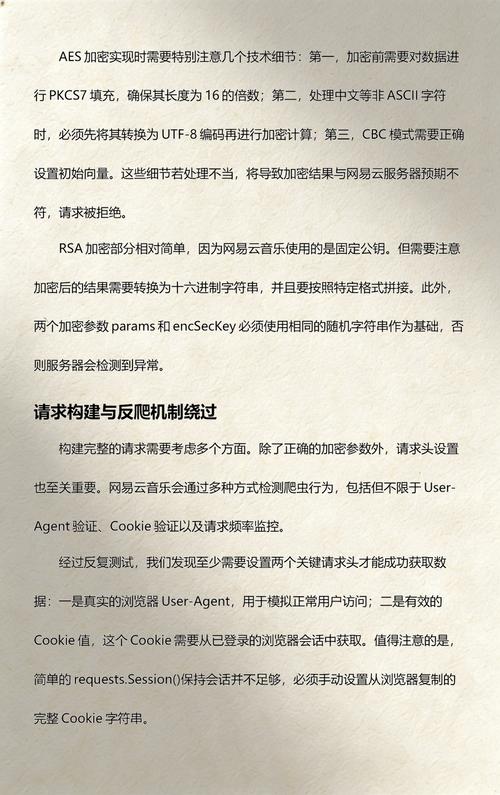 AES 加密实现时需要特别注意几个技术细节：第一，加密前需要对数据进行 PKCS7 填充，确保其长度为 16 的倍数；第二，处理中文等非 ASCII 字符时，必须先将其转换为 UTF-8 编码再进行加密计算；第三，CBC 模式需要正确设置初始向量。这些细节若处理不当，将导致加密结果与网易云服务器预期不符，请求被拒绝。

RSA 加密部分相对简单，因为网易云音乐使用的是固定公钥。但需要注意加密后的结果需要转换为十六进制字符串，并且要按照特定格式拼接。此外，两个加密参数 params 和 encSecKey 必须使用相同的随机字符串作为基础，否则服务器会检测到异常。

请求构建与反爬机制绕过

构建完整的请求需要考虑多个方面。除了正确的加密参数外，请求头设置也至关重要。网易云音乐会通过多种方式检测爬虫行为，包括但不限于 User-Agent 验证、Cookie 验证以及请求频率监控。

经过反复测试，我们发现至少需要设置两个关键请求头才能成功获取数据：一是真实的浏览器 User-Agent，用于模拟正常用户访问；二是有效的 Cookie 值，这个 Cookie 需要从已登录的浏览器会话中获取。值得注意的是，简单的 requests.Session()保持会话并不足够，必须手动设置从浏览器复制的完整 Cookie 字符串。